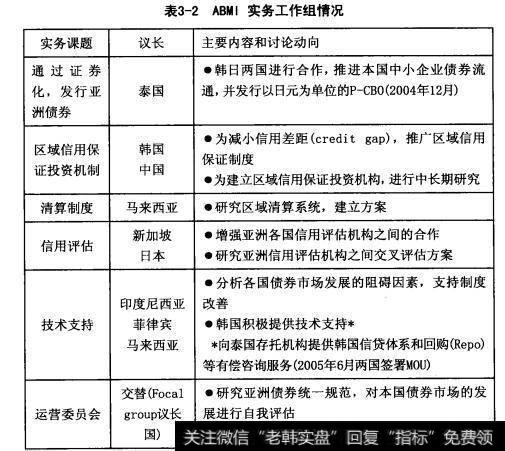 表3-2 ABMI 实务工作组情况

| 实务课题 | 议长 | 主要内容和讨论动向 |
|---|---|---|
| 通过证券化，发行亚洲债券 | 泰国 | ●韩日两国进行合作，推进本国中小企业债券流通，并发行以日元为单位的P-CBO(2004年12月) |
| 区域信用保证投资机制 | 韩国 中国 | ●为减小信用差距(credit gap)，推广区域信用保证制度 ●为建立区域信用保证投资机构，进行中长期研究 |
| 清算制度 | 马来西亚 | ●研究区域清算系统，建立方案 |
| 信用评估 | 新加坡 日本 | ●增强亚洲各国信用评估机构之间的合作 ●研究亚洲信用评估机构之间交叉评估方案 |
| 技术支持 | 印度尼西亚 菲律宾 马来西亚 | ●分析各国债券市场发展的阻碍因素，支持制度改善 ●韩国积极提供技术支持* *向泰国存托机构提供韩国信贷体系和回购(Repo)等有偿咨询服务(2005年6月两国签署MOU) |
| 运营委员会 | 交替(Focal group议长国) | ●研究亚洲债券统一规范，对本国债券市场的发展进行自我评估 |

关注微信“老韩实盘”回复“指标”免费领